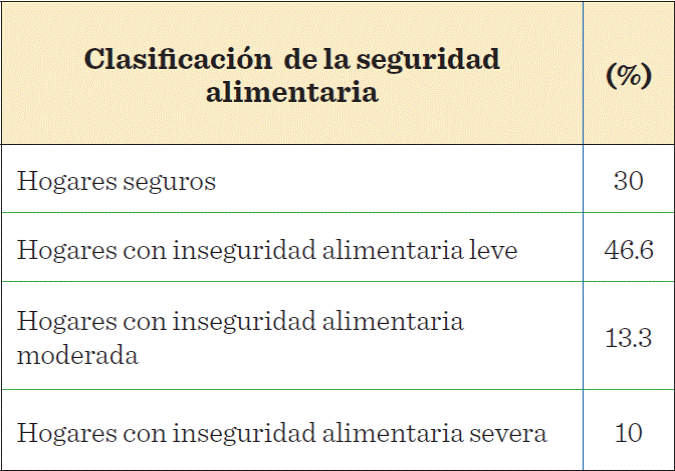 | Clasificación de la seguridad alimentaria | (%) |
|---|---|
| Hogares seguros | 30 |
| Hogares con inseguridad alimentaria leve | 46.6 |
| Hogares con inseguridad alimentaria moderada | 13.3 |
| Hogares con inseguridad alimentaria severa | 10 |